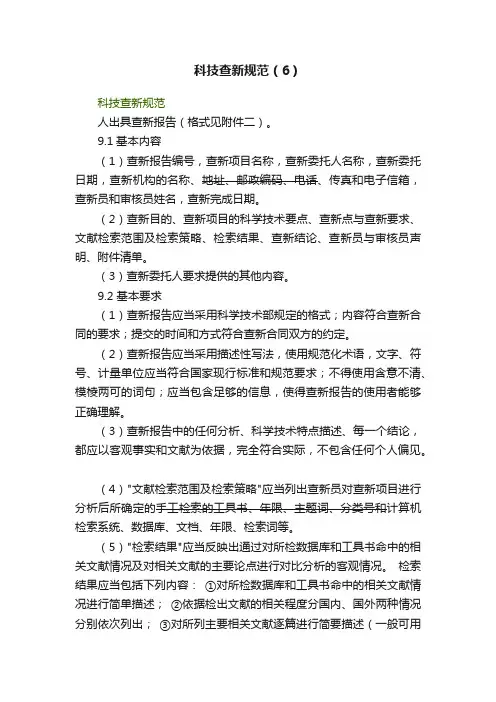 科技查新规范（6）

科技查新规范

人出具查新报告（格式见附件二）。

9.1 基本内容

（1）查新报告编号，查新项目名称，查新委托人名称，查新委托日期，查新机构的名称、地址、邮政编码、电话、传真和电子信箱，查新员和审核员姓名，查新完成日期。

（2）查新目的、查新项目的科学技术要点、查新点与查新要求、文献检索范围及检索策略、检索结果、查新结论、查新员与审核员声明、附件清单。

（3）查新委托人要求提供的其他内容。

9.2 基本要求

（1）查新报告应当采用科学技术部规定的格式；内容符合查新合同的要求；提交的时间和方式符合查新合同双方的约定。

（2）查新报告应当采用描述性写法，使用规范化术语，文字、符号、计量单位应当符合国家现行标准和规范要求；不得使用含意不清、模棱两可的词句；应当包含足够的信息，使得查新报告的使用者能够正确理解。

（3）查新报告中的任何分析、科学技术特点描述、每一个结论，都应以客观事实和文献为依据，完全符合实际，不包含任何个人偏见。

（4）"文献检索范围及检索策略"应当列出查新员对查新项目进行分析后所确定的手工检索的工具书、年限、主题词、分类号和计算机检索系统、数据库、文档、年限、检索词等。

（5）"检索结果"应当反映出通过对所检数据库和工具书命中的相关文献情况及对相关文献的主要论点进行对比分析的客观情况。 检索结果应当包括下列内容： ①对所检数据库和工具书命中的相关文献情况进行简单描述； ②依据检出文献的相关程度分国内、国外两种情况分别依次列出； ③对所列主要相关文献逐篇进行简要描述（一般可用